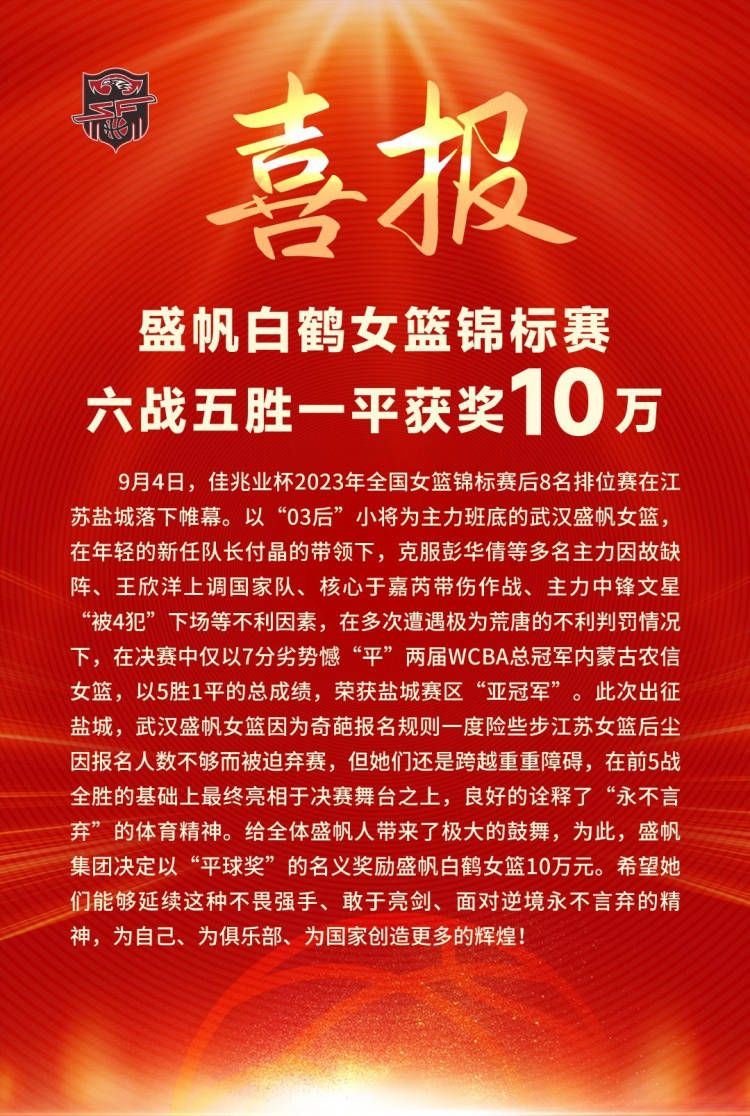 喜报

盛帆白鹤女篮锦标赛
六战五胜一平获奖10万

9月4日，佳兆业杯2023年全国女篮锦标赛后8名排位赛在江苏盐城落下帷幕。以“03后”小将为主力班底的武汉盛帆女篮，在年轻的新任队长付晶的带领下，克服彭华倩等多名主力因故缺阵、王欣洋上调国家队、核心于嘉芮带伤作战、主力中锋文星“被4犯”下场等不利因素，在多次遭遇极为荒唐的不利判罚情况下，在决赛中仅以7分劣势憾“平”两届WCBA总冠军内蒙古农信女篮，以5胜1平的总成绩，荣获盐城赛区“亚冠军”。此次出征盐城，武汉盛帆女篮因为奇葩报名规则一度险些步江苏女篮后尘因报名人数不够而被迫弃赛，但她们还是跨越重重障碍，在前5战全胜的基础上最终亮相于决赛舞台之上，良好的诠释了“永不言弃”的体育精神。给全体盛帆人带来了极大的鼓舞，为此，盛帆集团决定以“平球奖”的名义奖励盛帆白鹤女篮10万元。希望她们能够延续这种不畏强手、敢于亮剑、面对逆境永不言弃的精神，为自己、为俱乐部、为国家创造更多的辉煌！